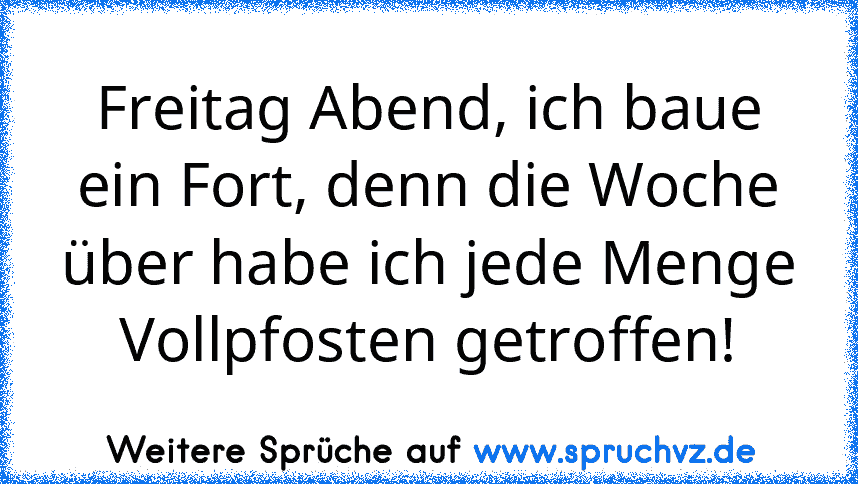 Freitag Abend, ich baue ein Fort, denn die Woche über habe ich jede Menge Vollpfosten getroffen!

Weitere Sprüche auf www.spruchvz.de